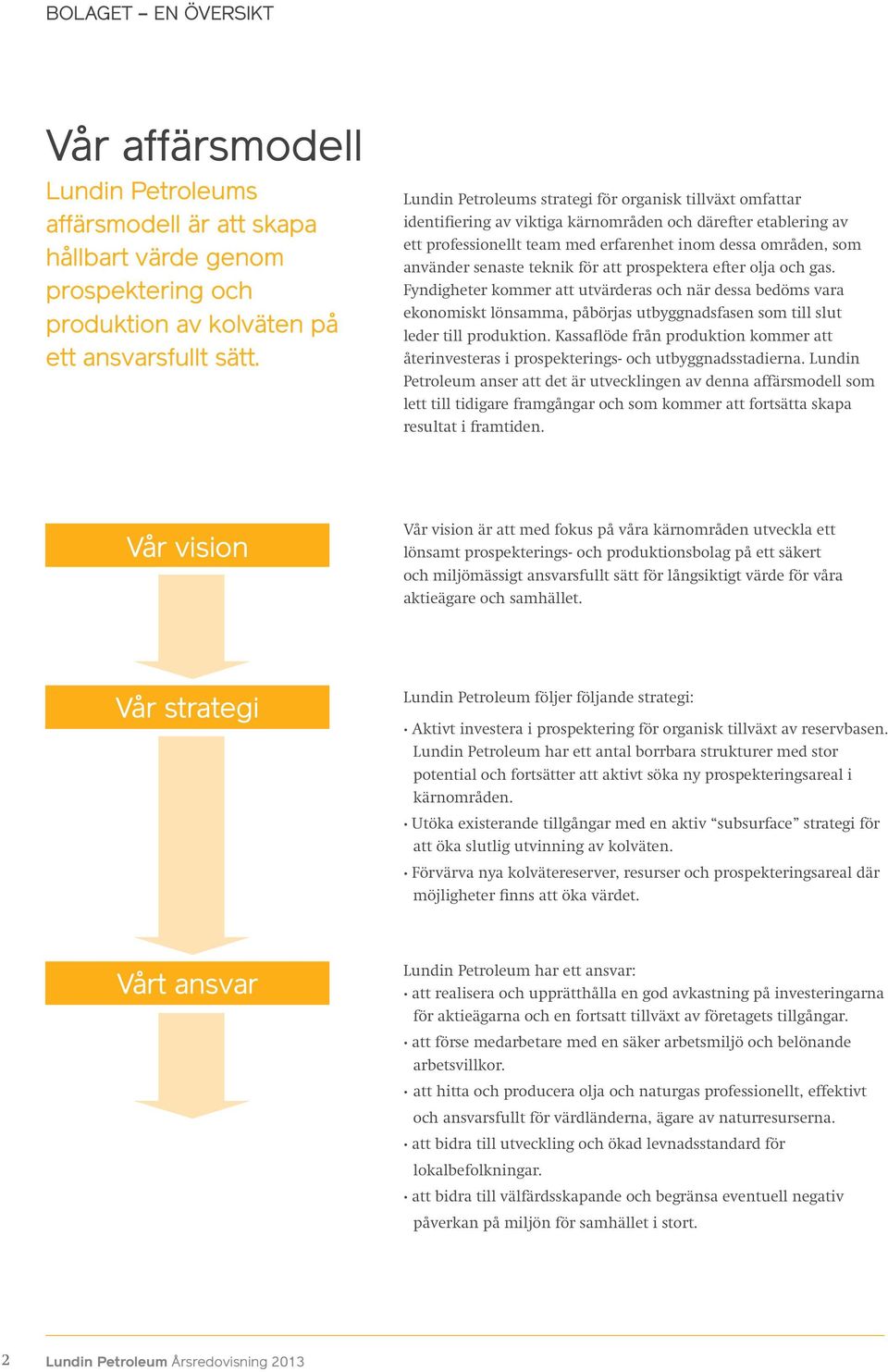 BOLAGET – EN ÖVERSIKT

Vår affärsmodell

Lundin Petroleums affärsmodell är att skapa hållbart värde genom prospektering och produktion av kolväten på ett ansvarsfullt sätt.

Lundin Petroleums strategi för organisk tillväxt omfattar identifiering av viktiga kärnområden och därefter etablering av ett professionellt team med erfarenhet inom dessa områden, som använder senaste teknik för att prospektera efter olja och gas. Fyndigheter kommer att utvärderas och när dessa bedöms vara ekonomiskt lönsamma, påbörjas utbyggnadsfasen som till slut leder till produktion. Kassaflöde från produktion kommer att återinvesteras i prospekterings- och utbyggnadsstadierna. Lundin Petroleum anser att det är utvecklingen av denna affärsmodell som lett till tidigare framgångar och som kommer att fortsätta skapa resultat i framtiden.

Vår vision

Vår vision är att med fokus på våra kärnområden utveckla ett lönsamt prospekterings- och produktionsbolag på ett säkert och miljömässigt ansvarsfullt sätt för långsiktigt värde för våra aktieägare och samhället.

Vår strategi

Lundin Petroleum följer följande strategi:

• Aktivt investera i prospektering för organisk tillväxt av reservbasen. Lundin Petroleum har ett antal borrbara strukturer med stor potential och fortsätter att aktivt söka ny prospekteringsareal i kärnområden.
• Utöka existerande tillgångar med en aktiv “subsurface” strategi för att öka slutlig utvinning av kolväten.
• Förvärva nya kolvätereserver, resurser och prospekteringsareal där möjligheter finns att öka värdet.

Vårt ansvar

Lundin Petroleum har ett ansvar:
• att realisera och upprätthålla en god avkastning på investeringarna för aktieägarna och en fortsatt tillväxt av företagets tillgångar.
• att förse medarbetare med en säker arbetsmiljö och belönande arbetsvillkor.
• att hitta och producera olja och naturgas professionellt, effektivt och ansvarsfullt för värdländerna, ägare av naturresurserna.
• att bidra till utveckling och ökad levnadsstandard för lokalbefolkningar.
• att bidra till välfärdsskapande och begränsa eventuell negativ påverkan på miljön för samhället i stort.

2 Lundin Petroleum Årsredovisning 2013